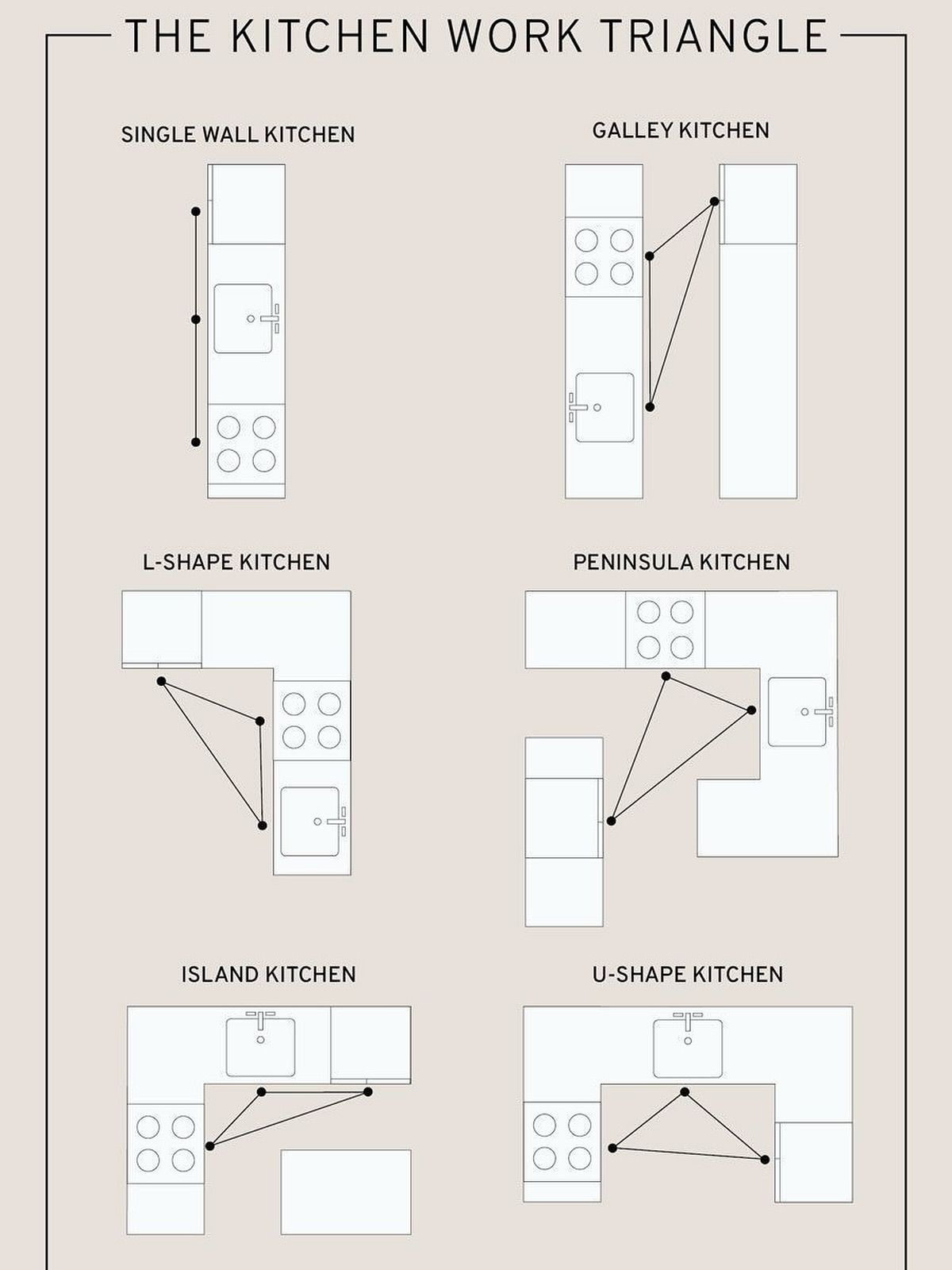 THE KITCHEN WORK TRIANGLE

SINGLE WALL KITCHEN

GALLEY KITCHEN

L-SHAPE KITCHEN

PENINSULA KITCHEN

ISLAND KITCHEN

U-SHAPE KITCHEN